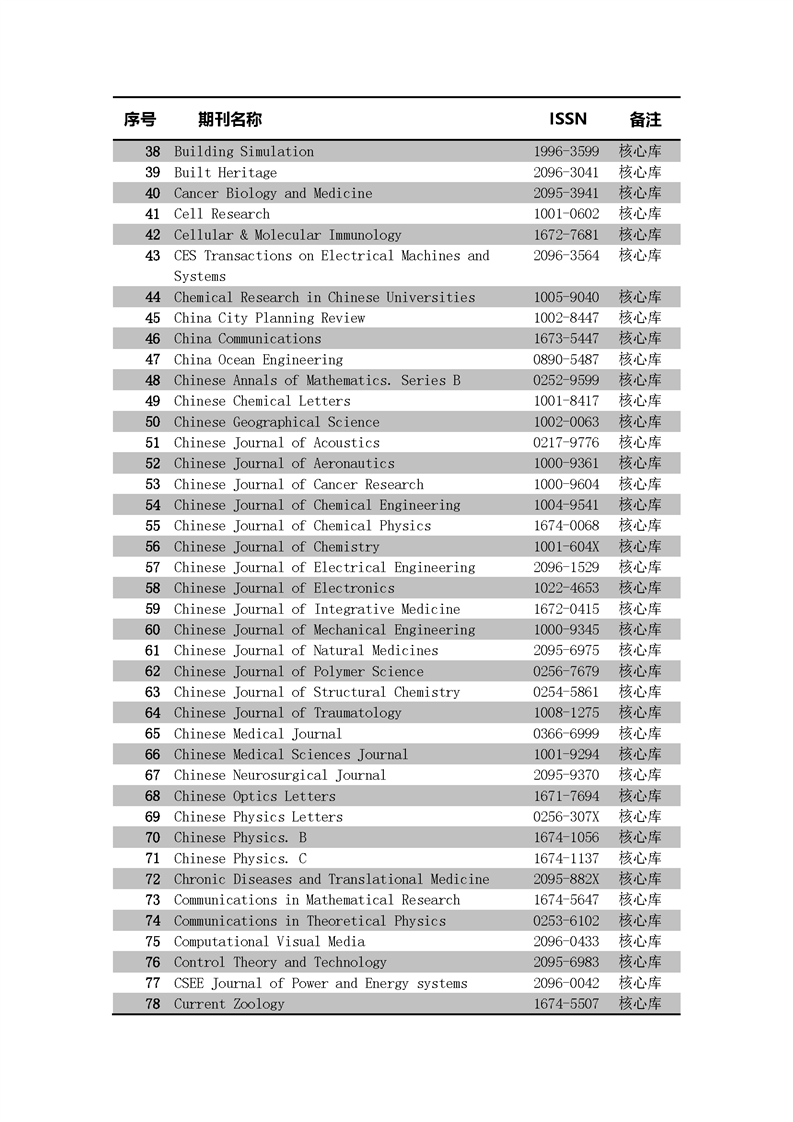 | 序号 | 期刊名称 | ISSN | 备注 |
|---|---|---|---|
| 38 | Building Simulation | 1996-3599 | 核心库 |
| 39 | Built Heritage | 2096-3041 | 核心库 |
| 40 | Cancer Biology and Medicine | 2095-3941 | 核心库 |
| 41 | Cell Research | 1001-0602 | 核心库 |
| 42 | Cellular & Molecular Immunology | 1672-7681 | 核心库 |
| 43 | CES Transactions on Electrical Machines and Systems | 2096-3564 | 核心库 |
| 44 | Chemical Research in Chinese Universities | 1005-9040 | 核心库 |
| 45 | China City Planning Review | 1002-8447 | 核心库 |
| 46 | China Communications | 1673-5447 | 核心库 |
| 47 | China Ocean Engineering | 0890-5487 | 核心库 |
| 48 | Chinese Annals of Mathematics. Series B | 0252-9599 | 核心库 |
| 49 | Chinese Chemical Letters | 1001-8417 | 核心库 |
| 50 | Chinese Geographical Science | 1002-0063 | 核心库 |
| 51 | Chinese Journal of Acoustics | 0217-9776 | 核心库 |
| 52 | Chinese Journal of Aeronautics | 1000-9361 | 核心库 |
| 53 | Chinese Journal of Cancer Research | 1000-9604 | 核心库 |
| 54 | Chinese Journal of Chemical Engineering | 1004-9541 | 核心库 |
| 55 | Chinese Journal of Chemical Physics | 1674-0068 | 核心库 |
| 56 | Chinese Journal of Chemistry | 1001-604X | 核心库 |
| 57 | Chinese Journal of Electrical Engineering | 2096-1529 | 核心库 |
| 58 | Chinese Journal of Electronics | 1022-4653 | 核心库 |
| 59 | Chinese Journal of Integrative Medicine | 1672-0415 | 核心库 |
| 60 | Chinese Journal of Mechanical Engineering | 1000-9345 | 核心库 |
| 61 | Chinese Journal of Natural Medicines | 2095-6975 | 核心库 |
| 62 | Chinese Journal of Polymer Science | 0256-7679 | 核心库 |
| 63 | Chinese Journal of Structural Chemistry | 0254-5861 | 核心库 |
| 64 | Chinese Journal of Traumatology | 1008-1275 | 核心库 |
| 65 | Chinese Medical Journal | 0366-6999 | 核心库 |
| 66 | Chinese Medical Sciences Journal | 1001-9294 | 核心库 |
| 67 | Chinese Neurosurgical Journal | 2095-9370 | 核心库 |
| 68 | Chinese Optics Letters | 1671-7694 | 核心库 |
| 69 | Chinese Physics Letters | 0256-307X | 核心库 |
| 70 | Chinese Physics. B | 1674-1056 | 核心库 |
| 71 | Chinese Physics. C | 1674-1137 | 核心库 |
| 72 | Chronic Diseases and Translational Medicine | 2095-882X | 核心库 |
| 73 | Communications in Mathematical Research | 1674-5647 | 核心库 |
| 74 | Communications in Theoretical Physics | 0253-6102 | 核心库 |
| 75 | Computational Visual Media | 2096-0433 | 核心库 |
| 76 | Control Theory and Technology | 2095-6983 | 核心库 |
| 77 | CSEE Journal of Power and Energy systems | 2096-0042 | 核心库 |
| 78 | Current Zoology | 1674-5507 | 核心库 |